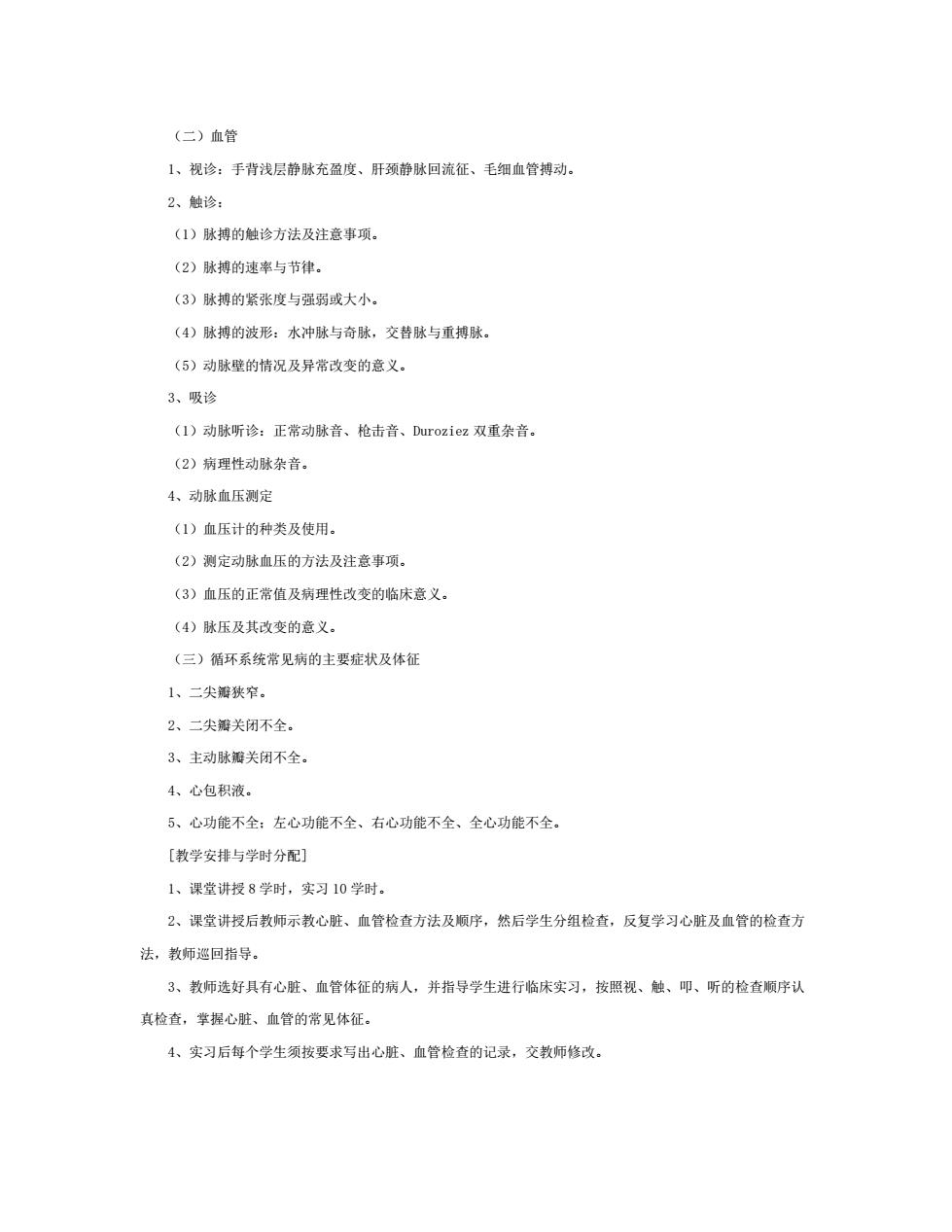 （二）血管

1、视诊：手背浅层静脉充盈度、肝颈静脉回流征、毛细血管搏动。

2、触诊：

（1）脉搏的触诊方法及注意事项。

（2）脉搏的速率与节律。

（3）脉搏的紧张度与强弱或大小。

（4）脉搏的波形：水冲脉与奇脉，交替脉与重搏脉。

（5）动脉壁的情况及异常改变的意义。

3、吸诊

（1）动脉听诊：正常动脉音、枪击音、Duroziez 双重杂音。

（2）病理性动脉杂音。

4、动脉血压测定

（1）血压计的种类及使用。

（2）测定动脉血压的方法及注意事项。

（3）血压的正常值及病理性改变的临床意义。

（4）脉压及其改变的意义。

（三）循环系统常见病的主要症状及体征

1、二尖瓣狭窄。

2、二尖瓣关闭不全。

3、主动脉瓣关闭不全。

4、心包积液。

5、心功能不全：左心功能不全、右心功能不全、全心功能不全。

[教学安排与学时分配]

1、课堂讲授 8 学时，实习 10 学时。

2、课堂讲授后教师示教心脏、血管检查方法及顺序，然后学生分组检查，反复学习心脏及血管的检查方法，教师巡回指导。

3、教师选好具有心脏、血管体征的病人，并指导学生进行临床实习，按照视、触、叩、听的检查顺序认真检查，掌握心脏、血管的常见体征。

4、实习后每个学生须按要求写出心脏、血管检查的记录，交教师修改。